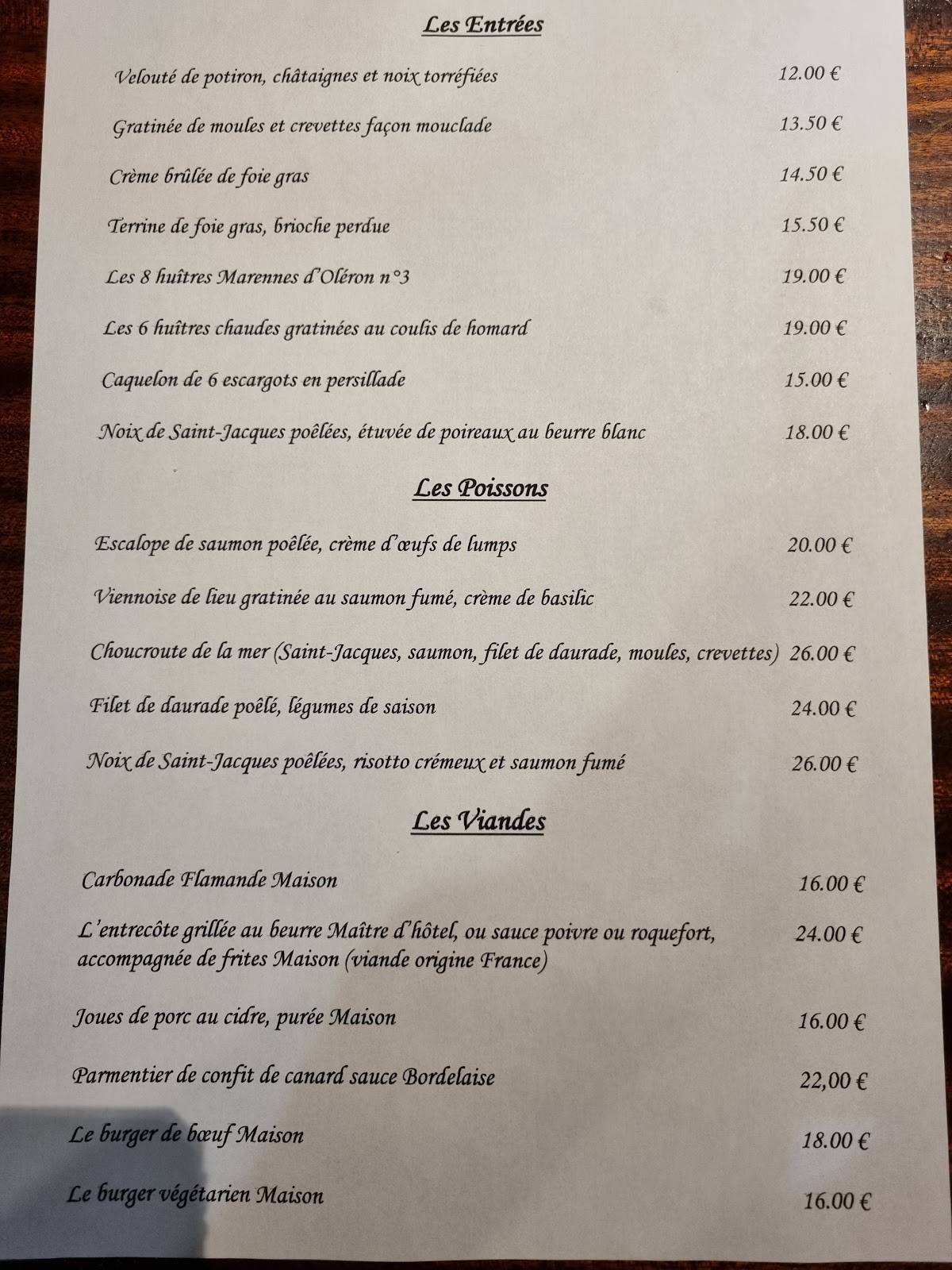 Les Entrées

Velouté de potiron, châtaignes et noix torréfiées 12.00 €

Gratinée de moules et crevettes façon mouclade 13.50 €

Crème brûlée de foie gras 14.50 €

Terrine de foie gras, brioche perdue 15.50 €

Les 8 huîtres Marennes d'Oléron n°3 19.00 €

Les 6 huîtres chaudes gratinées au coulis de homard 19.00 €

Caquelon de 6 escargots en persillade 15.00 €

Noix de Saint-Jacques poêlées, étuvée de poireaux au beurre blanc 18.00 €

Les Poissons

Escalope de saumon poêlée, crème d'œufs de lumps 20.00 €

Viennoise de lieu gratinée au saumon fumé, crème de basilic 22.00 €

Choucroute de la mer (Saint-Jacques, saumon, filet de daurade, moules, crevettes) 26.00 €

Filet de daurade poêlé, légumes de saison 24.00 €

Noix de Saint-Jacques poêlées, risotto crémeux et saumon fumé 26.00 €

Les Viandes

Carbonade Flamande Maison 16.00 €

L'entrecôte grillée au beurre Maître d'hôtel, ou sauce poivre ou roquefort, accompagnée de frites Maison (viande origine France) 24.00 €

Joues de porc au cidre, purée Maison 16.00 €

Parmentier de confit de canard sauce Bordelaise 22,00 €

Le burger de bœuf Maison 18.00 €

Le burger végétarien Maison 16.00 €